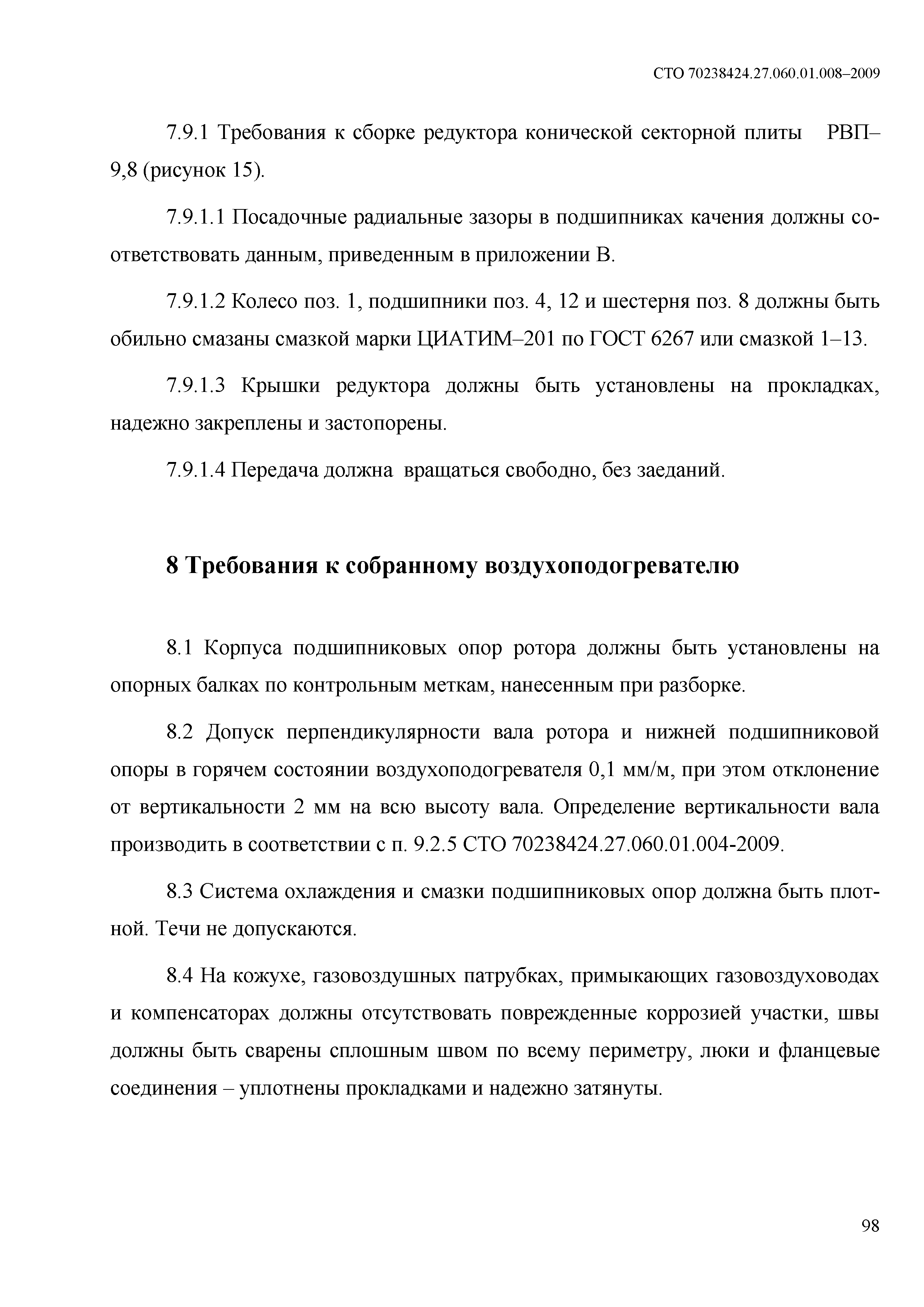 СТО 70238424.27.060.01.008–2009

7.9.1 Требования к сборке редуктора конической секторной плиты РВП–9,8 (рисунок 15).

7.9.1.1 Посадочные радиальные зазоры в подшипниках качения должны соответствовать данным, приведенным в приложении В.

7.9.1.2 Колесо поз. 1, подшипники поз. 4, 12 и шестерня поз. 8 должны быть обильно смазаны смазкой марки ЦИАТИМ–201 по ГОСТ 6267 или смазкой 1–13.

7.9.1.3 Крышки редуктора должны быть установлены на прокладках, надежно закреплены и застопорены.

7.9.1.4 Передача должна вращаться свободно, без заеданий.

8 Требования к собранному воздухоподогревателю

8.1 Корпуса подшипниковых опор ротора должны быть установлены на опорных балках по контрольным меткам, нанесенным при разборке.

8.2 Допуск перпендикулярности вала ротора и нижней подшипниковой опоры в горячем состоянии воздухоподогревателя 0,1 мм/м, при этом отклонение от вертикальности 2 мм на всю высоту вала. Определение вертикальности вала производить в соответствии с п. 9.2.5 СТО 70238424.27.060.01.004-2009.

8.3 Система охлаждения и смазки подшипниковых опор должна быть плотной. Течи не допускаются.

8.4 На кожухе, газовоздушных патрубках, примыкающих газовоздуховодах и компенсаторах должны отсутствовать поврежденные коррозией участки, швы должны быть сварены сплошным швом по всему периметру, люки и фланцевые соединения – уплотнены прокладками и надежно затянуты.

98